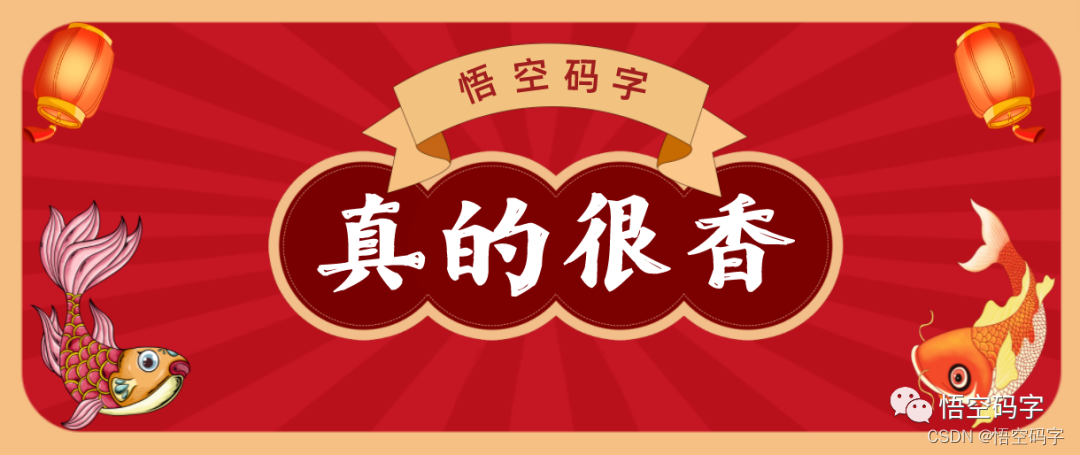 悟空码字

真的很香

悟空码字
CSDN @悟空码字